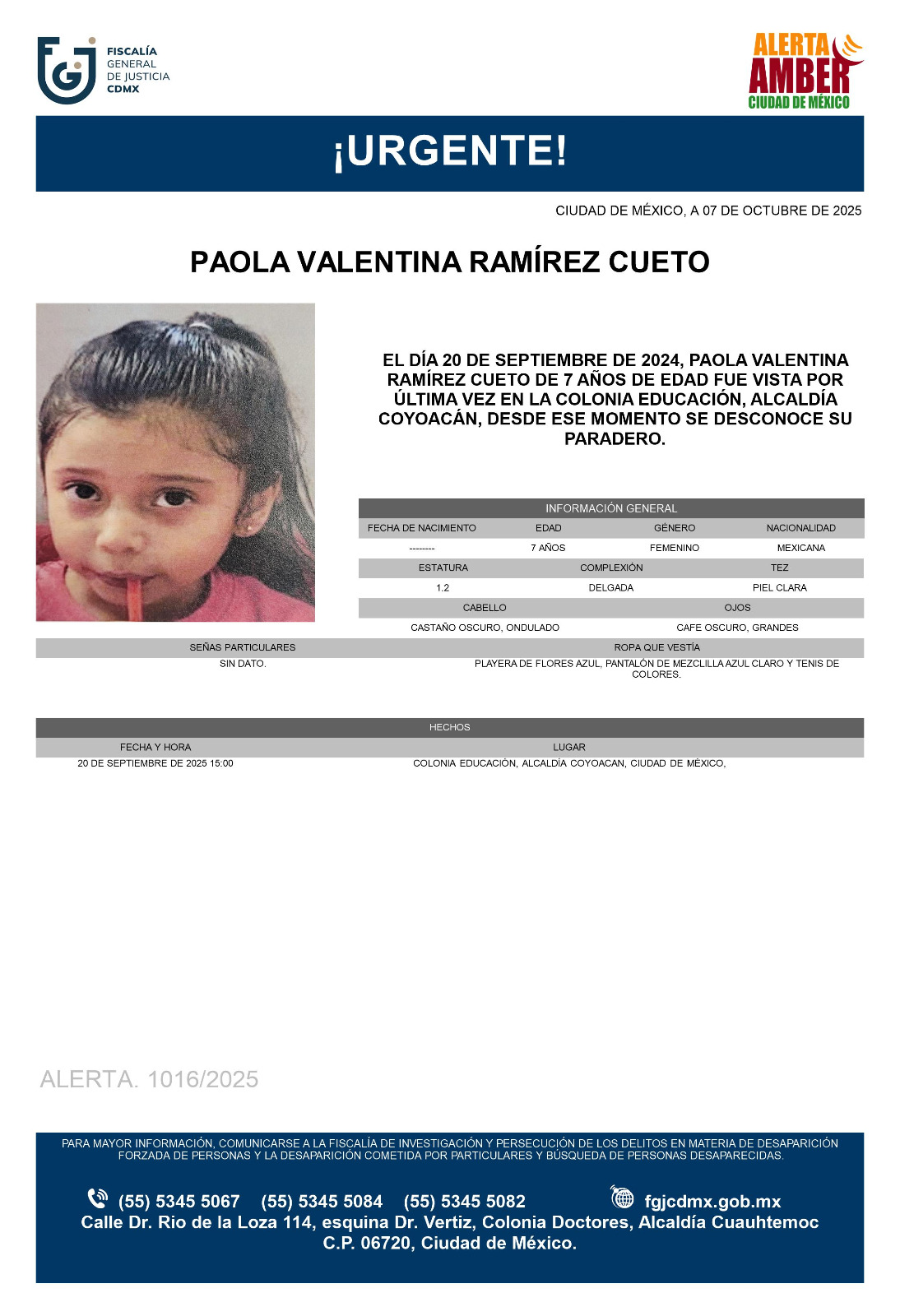 FISCALÍA
GENERAL
DE JUSTICIA
CDMX

ALERTA
AMBER
CIUDAD DE MÉXICO

¡URGENTE!

CIUDAD DE MÉXICO, A 07 DE OCTUBRE DE 2025

PAOLA VALENTINA RAMÍREZ CUETO

EL DÍA 20 DE SEPTIEMBRE DE 2024, PAOLA VALENTINA RAMÍREZ CUETO DE 7 AÑOS DE EDAD FUE VISTA POR ÚLTIMA VEZ EN LA COLONIA EDUCACIÓN, ALCALDÍA COYOACÁN, DESDE ESE MOMENTO SE DESCONOCE SU PARADERO.

INFORMACIÓN GENERAL

| FECHA DE NACIMIENTO | EDAD | GÉNERO | NACIONALIDAD |
|---|---|---|---|
| -------- | 7 AÑOS | FEMENINO | MEXICANA |

| ESTATURA | COMPLEXIÓN | TEZ |
|---|---|---|
| 1.2 | DELGADA | PIEL CLARA |

| CABELLO | OJOS |
|---|---|
| CASTAÑO OSCURO, ONDULADO | CAFE OSCURO, GRANDES |

| SEÑAS PARTICULARES | ROPA QUE VESTÍA |
|---|---|
| SIN DATO. | PLAYERA DE FLORES AZUL, PANTALÓN DE MEZCLILLA AZUL CLARO Y TENIS DE COLORES. |

HECHOS

| FECHA Y HORA | LUGAR |
|---|---|
| 20 DE SEPTIEMBRE DE 2025 15:00 | COLONIA EDUCACIÓN, ALCALDÍA COYOACAN, CIUDAD DE MÉXICO, |

ALERTA. 1016/2025

PARA MAYOR INFORMACIÓN, COMUNICARSE A LA FISCALÍA DE INVESTIGACIÓN Y PERSECUCIÓN DE LOS DELITOS EN MATERIA DE DESAPARICIÓN FORZADA DE PERSONAS Y LA DESAPARICIÓN COMETIDA POR PARTICULARES Y BÚSQUEDA DE PERSONAS DESAPARECIDAS.

(55) 5345 5067 (55) 5345 5084 (55) 5345 5082 fgjcdmx.gob.mx
Calle Dr. Rio de la Loza 114, esquina Dr. Vertiz, Colonia Doctores, Alcaldía Cuauhtemoc
C.P. 06720, Ciudad de México.